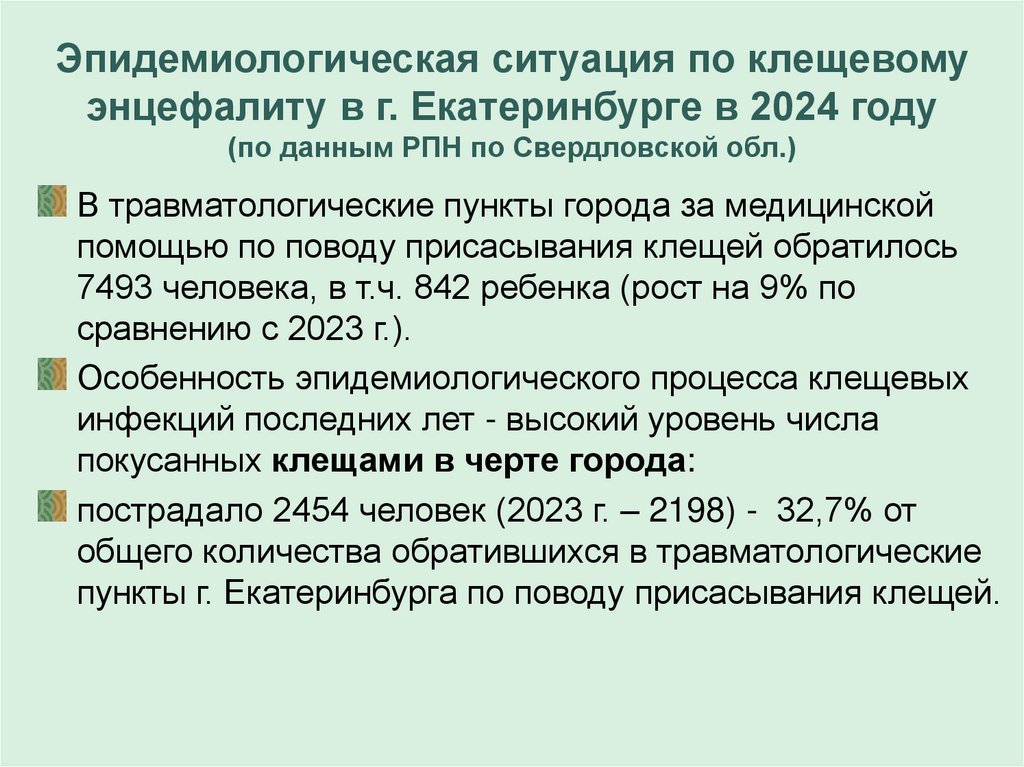 Эпидемиологическая ситуация по клещевому энцефалиту в г. Екатеринбурге в 2024 году
(по данным РПН по Свердловской обл.)

• В травматологические пункты города за медицинской помощью по поводу присасывания клещей обратилось 7493 человека, в т.ч. 842 ребенка (рост на 9% по сравнению с 2023 г.).

• Особенность эпидемиологического процесса клещевых инфекций последних лет - высокий уровень числа покусанных клещами в черте города:

• пострадало 2454 человек (2023 г. – 2198) - 32,7% от общего количества обратившихся в травматологические пункты г. Екатеринбурга по поводу присасывания клещей.